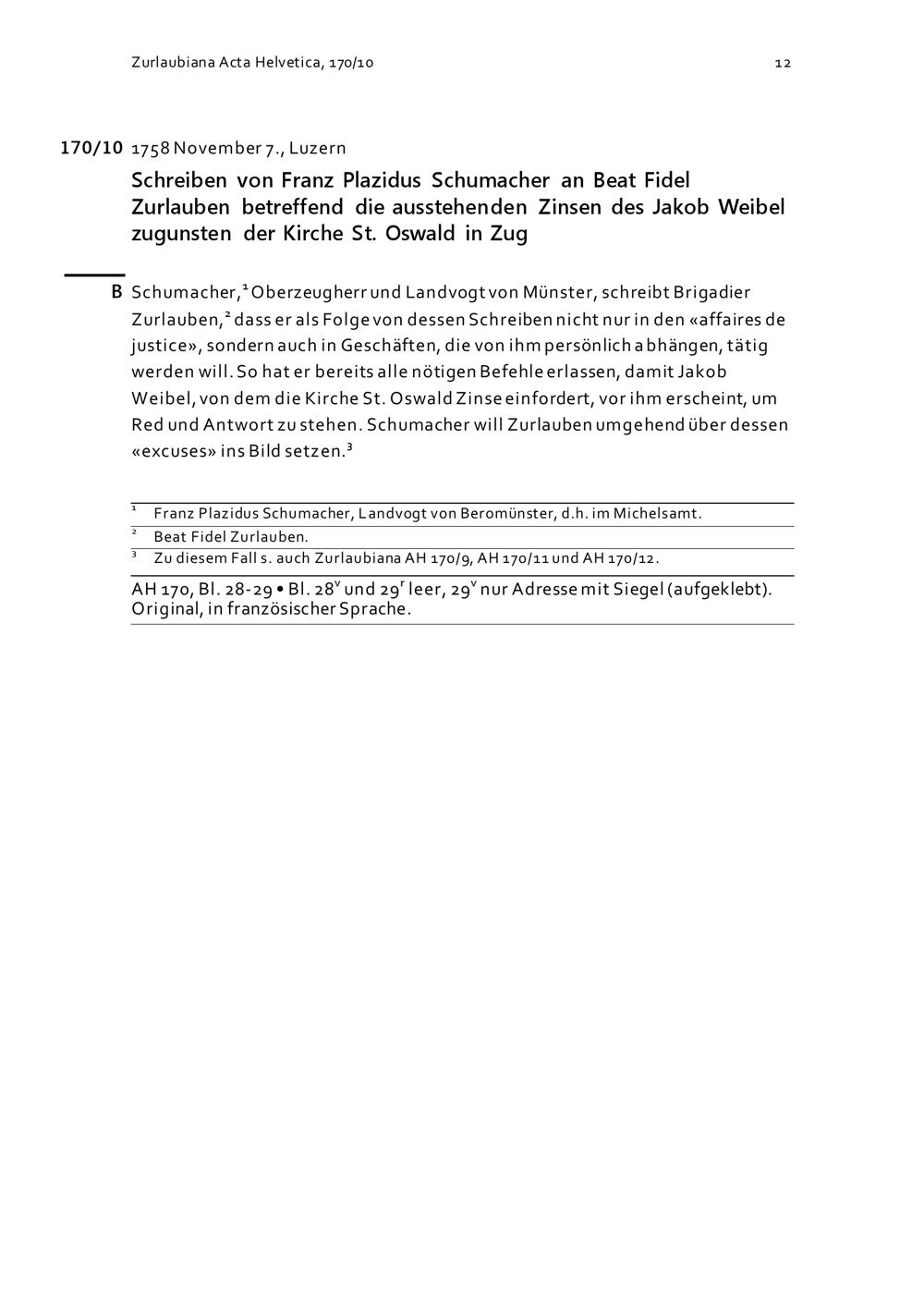 Zurlaubiana Acta Helvetica, 170/10

12

170/10 1758 November 7., Luzern

Schreiben von Franz Plazidus Schumacher an Beat Fidel Zurlauben betreffend die ausstehenden Zinsen des Jakob Weibel zugunsten der Kirche St. Oswald in Zug

B Schumacher,$^1$ Oberzeugherr und Landvogt von Münster, schreibt Brigadier Zurlauben,$^2$ dass er als Folge von dessen Schreiben nicht nur in den «affaires de justice», sondern auch in Geschäften, die von ihm persönlich abhängen, tätig werden will. So hat er bereits alle nötigen Befehle erlassen, damit Jakob Weibel, von dem die Kirche St. Oswald Zinse einfordert, vor ihm erscheint, um Red und Antwort zu stehen. Schumacher will Zurlauben umgehend über dessen «excuses» ins Bild setzen.$^3$

$^1$ Franz Plazidus Schumacher, Landvogt von Beromünster, d.h. im Michelsamt.
$^2$ Beat Fidel Zurlauben.
$^3$ Zu diesem Fall s. auch Zurlaubiana AH 170/9, AH 170/11 und AH 170/12.

AH 170, Bl. 28-29 • Bl. 28$^v$ und 29$^r$ leer, 29$^v$ nur Adresse mit Siegel (aufgeklebt). Original, in französischer Sprache.